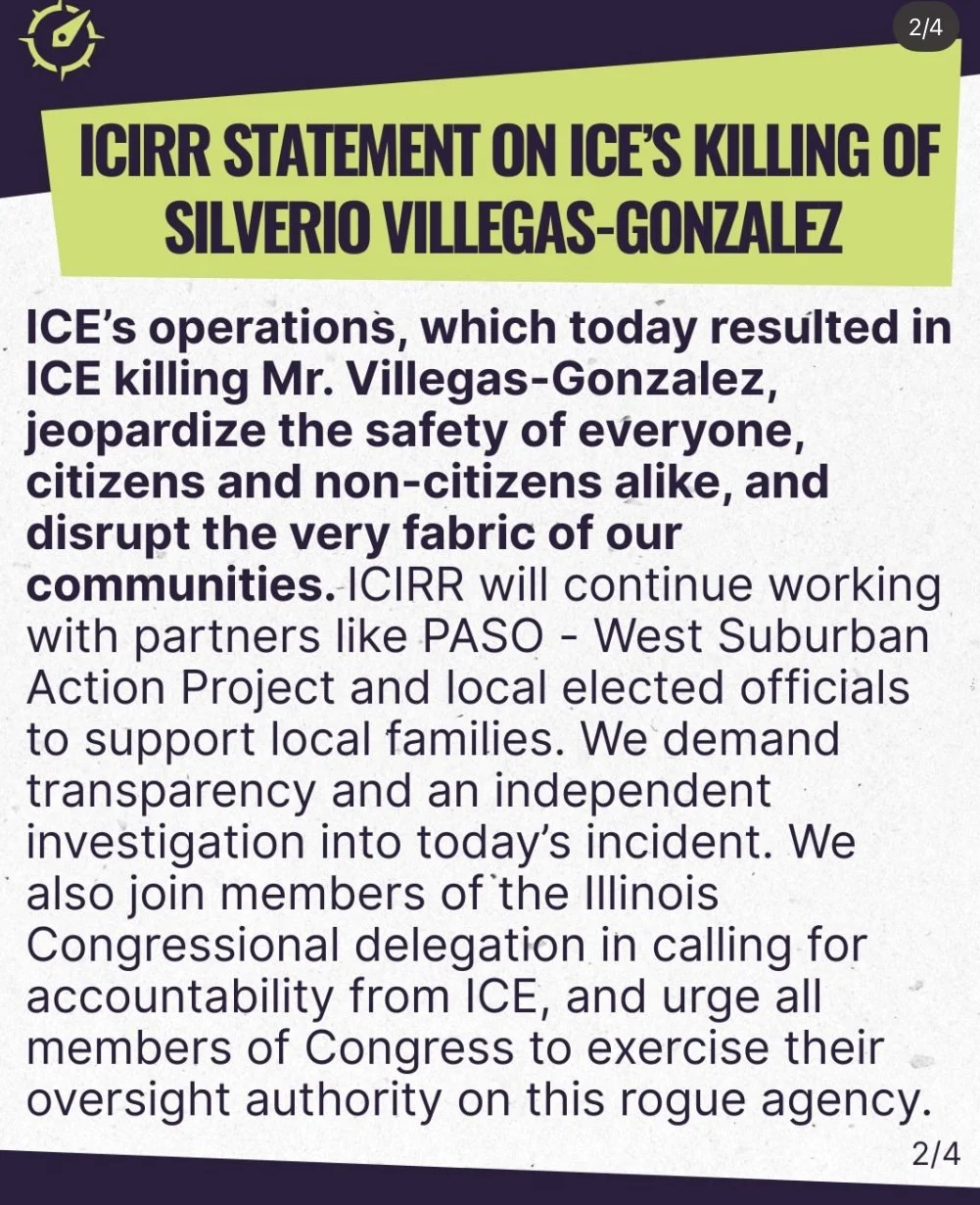 2/4

ICIRR STATEMENT ON ICE'S KILLING OF SILVERIO VILLEGAS-GONZALEZ

ICE's operations, which today resulted in ICE killing Mr. Villegas-Gonzalez, jeopardize the safety of everyone, citizens and non-citizens alike, and disrupt the very fabric of our communities. ICIRR will continue working with partners like PASO - West Suburban Action Project and local elected officials to support local families. We demand transparency and an independent investigation into today's incident. We also join members of the Illinois Congressional delegation in calling for accountability from ICE, and urge all members of Congress to exercise their oversight authority on this rogue agency.

2/4